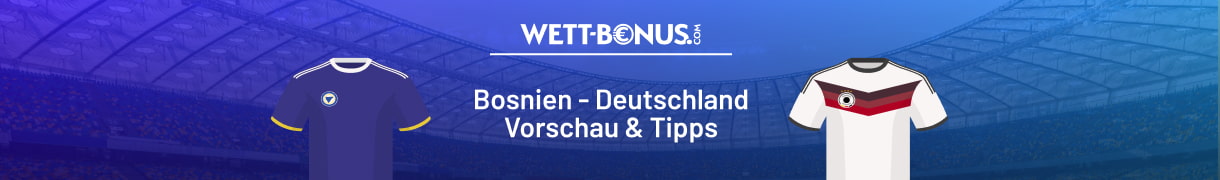 WETT-B€NUS.COM

Bosnien - Deutschland
Vorschau & Tipps